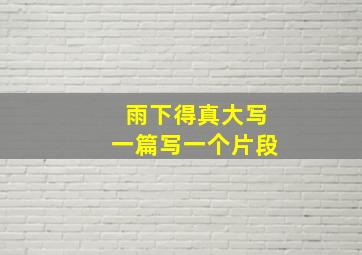 雨下得真大写
一篇写一个片段